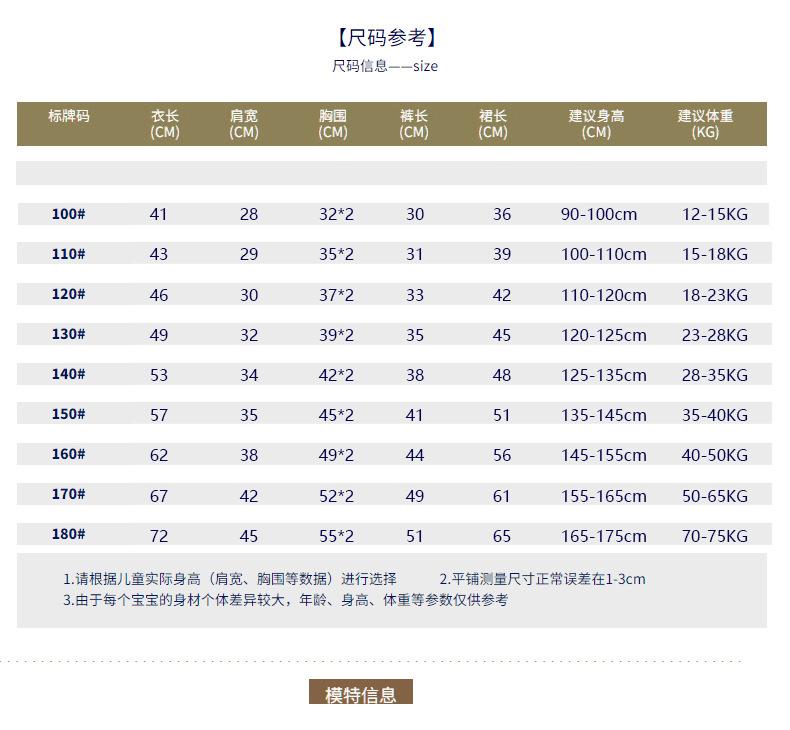 【尺码参考】

尺码信息——size

| 标牌码 | 衣长 (CM) | 肩宽 (CM) | 胸围 (CM) | 裤长 (CM) | 裙长 (CM) | 建议身高 (CM) | 建议体重 (KG) |
|---|---|---|---|---|---|---|---|
| 100# | 41 | 28 | 32*2 | 30 | 36 | 90-100cm | 12-15KG |
| 110# | 43 | 29 | 35*2 | 31 | 39 | 100-110cm | 15-18KG |
| 120# | 46 | 30 | 37*2 | 33 | 42 | 110-120cm | 18-23KG |
| 130# | 49 | 32 | 39*2 | 35 | 45 | 120-125cm | 23-28KG |
| 140# | 53 | 34 | 42*2 | 38 | 48 | 125-135cm | 28-35KG |
| 150# | 57 | 35 | 45*2 | 41 | 51 | 135-145cm | 35-40KG |
| 160# | 62 | 38 | 49*2 | 44 | 56 | 145-155cm | 40-50KG |
| 170# | 67 | 42 | 52*2 | 49 | 61 | 155-165cm | 50-65KG |
| 180# | 72 | 45 | 55*2 | 51 | 65 | 165-175cm | 70-75KG |

1.请根据儿童实际身高（肩宽、胸围等数据）进行选择 2.平铺测量尺寸正常误差在1-3cm
3.由于每个宝宝的身材个体差异较大，年龄、身高、体重等参数仅供参考

模特信息